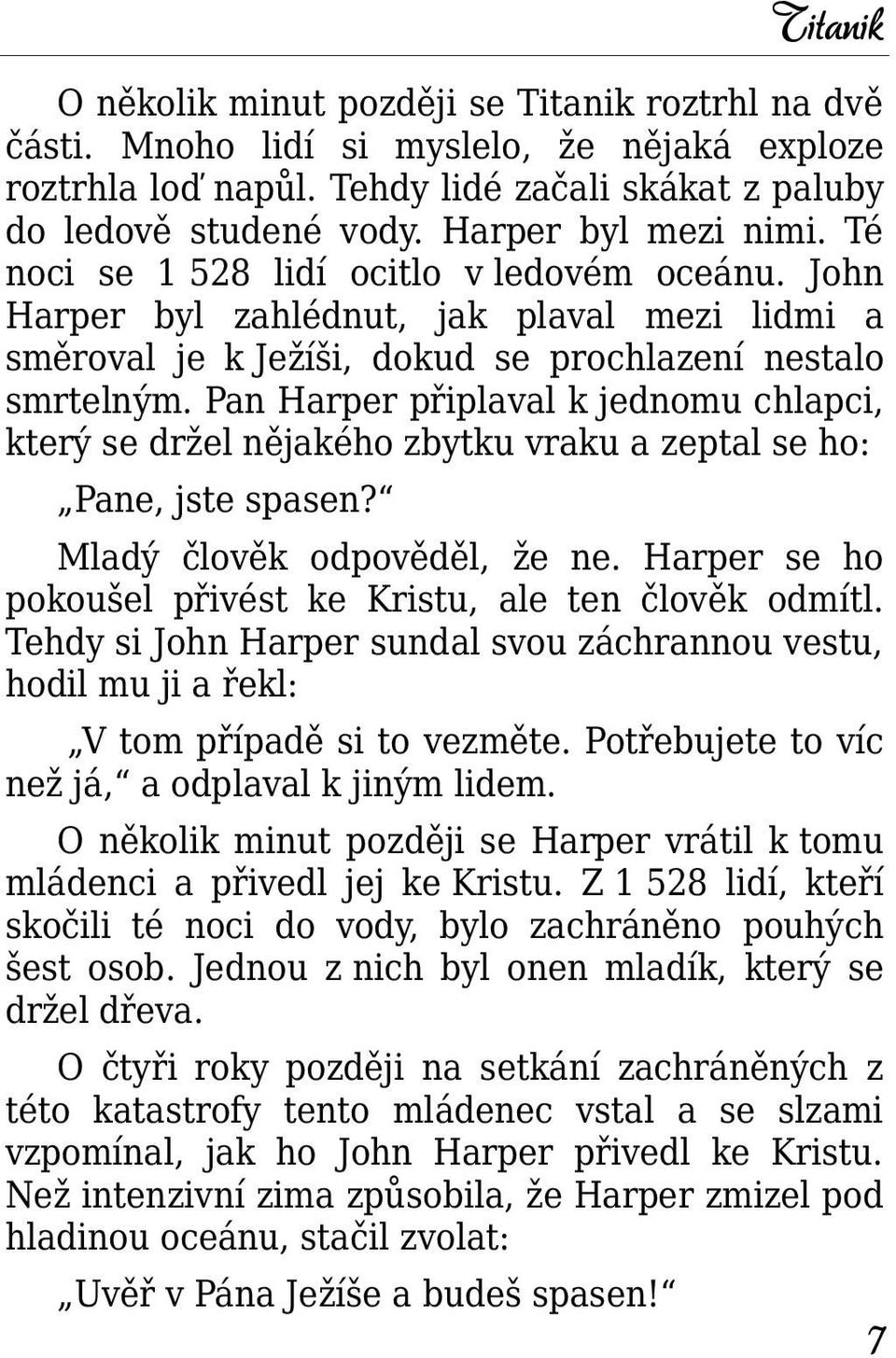 Titanik

O několik minut později se Titanik roztrhl na dvě části. Mnoho lidí si myslelo, že nějaká exploze roztrhla loď napůl. Tehdy lidé začali skákat z paluby do ledově studené vody. Harper byl mezi nimi. Té noci se 1 528 lidí ocitlo v ledovém oceánu. John Harper byl zahlédnut, jak plaval mezi lidmi a směroval je k Ježíši, dokud se prochlazení nestalo smrtelným. Pan Harper připlaval k jednomu chlapci, který se držel nějakého zbytku vraku a zeptal se ho:

„Pane, jste spasen?“

Mladý člověk odpověděl, že ne. Harper se ho pokoušel přivést ke Kristu, ale ten člověk odmítl. Tehdy si John Harper sundal svou záchrannou vestu, hodil mu ji a řekl:

„V tom případě si to vezměte. Potřebujete to víc než já,“ a odplaval k jiným lidem.

O několik minut později se Harper vrátil k tomu mládenci a přivedl jej ke Kristu. Z 1 528 lidí, kteří skočili té noci do vody, bylo zachráněno pouhých šest osob. Jednou z nich byl onen mladík, který se držel dřeva.

O čtyři roky později na setkání zachráněných z této katastrofy tento mládenec vstal a se slzami vzpomínal, jak ho John Harper přivedl ke Kristu. Než intenzivní zima způsobila, že Harper zmizel pod hladinou oceánu, stačil zvolat:

„Uvěř v Pána Ježíše a budeš spasen!“

7